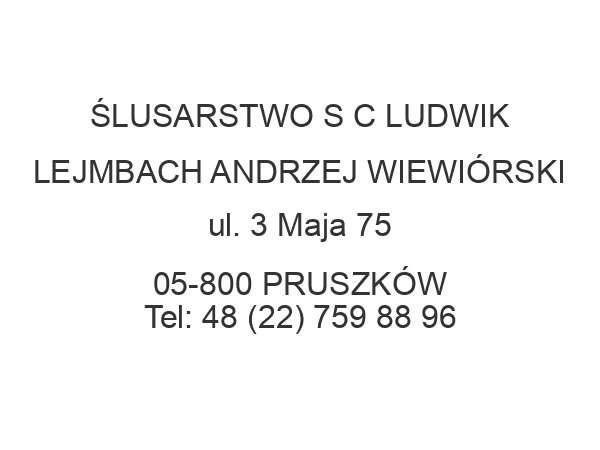 ŚLUSARSTWO S C LUDWIK LEJMBACH ANDRZEJ WIEWIÓRSKI

ul. 3 Maja 75

05-800 PRUSZKÓW
Tel: 48 (22) 759 88 96